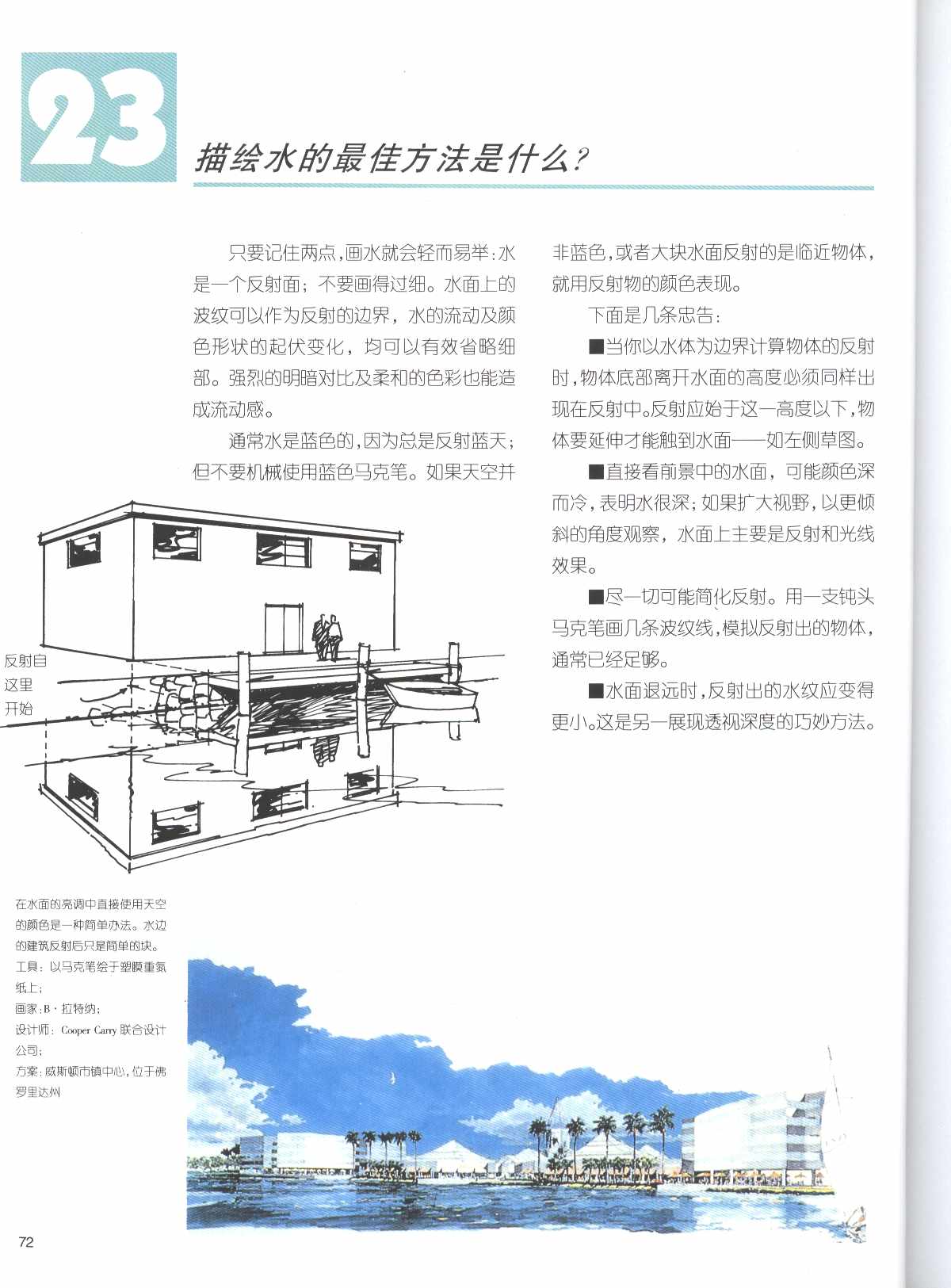 23

描绘水的最佳方法是什么?

只要记住两点,画水就会轻而易举:水是一个反射面;不要画得过细。水面上的波纹可以作为反射的边界,水的流动及颜色形状的起伏变化,均可以有效省略细部。强烈的明暗对比及柔和的色彩也能造成流动感。

通常水是蓝色的,因为总是反射蓝天;但不要机械使用蓝色马克笔。如果天空并非蓝色,或者大块水面反射的是临近物体,就用反射物的颜色表现。

下面是几条忠告:

■当你以水体为边界计算物体的反射时,物体底部离开水面的高度必须同样出现在反射中。反射应始于这一高度以下,物体要延伸才能触到水面——如左侧草图。

■直接看前景中的水面,可能颜色深而冷,表明水很深;如果扩大视野,以更倾斜的角度观察,水面上主要是反射和光线效果。

■尽一切可能简化反射。用一支钝头马克笔画几条波纹线,模拟反射出的物体,通常已经足够。

■水面退远时,反射出的水纹应变得更小。这是另一展现透视深度的巧妙方法。

反射自这里开始

在水面的亮调中直接使用天空的颜色是一种简单办法。水边的建筑反射后只是简单的块。
工具:以马克笔绘于塑膜重氮纸上;
画家:B·拉特纳;
设计师:Cooper Carry 联合设计公司;
方案:威斯顿市镇中心,位于佛罗里达州

72